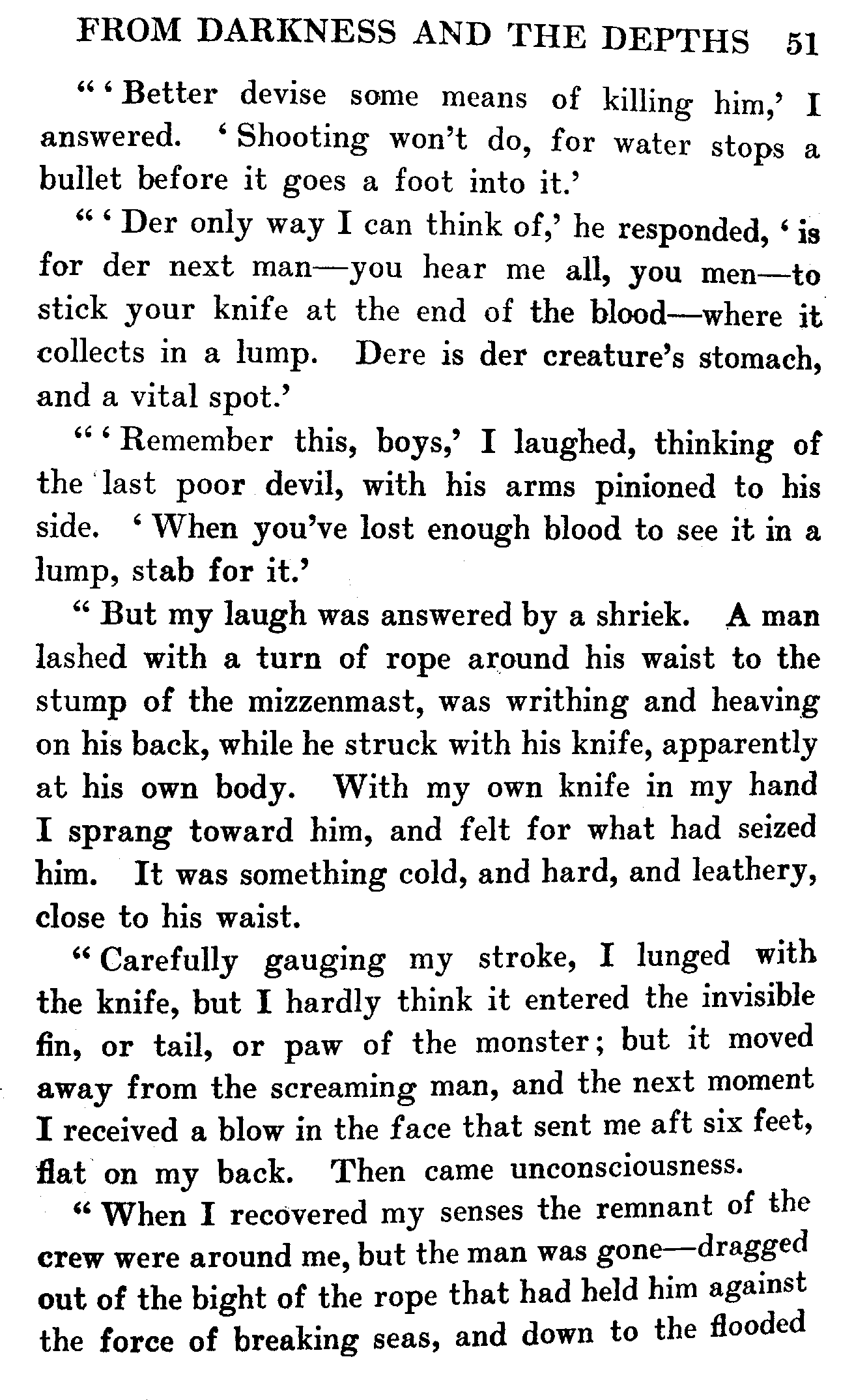 FROM DARKNESS AND THE DEPTHS 51

"'Better devise some means of killing him,' I answered. 'Shooting won't do, for water stops a bullet before it goes a foot into it.'

"'Der only way I can think of,' he responded, 'is for der next man—you hear me all, you men—to stick your knife at the end of the blood—where it collects in a lump. Dere is der creature's stomach, and a vital spot.'

"'Remember this, boys,' I laughed, thinking of the last poor devil, with his arms pinioned to his side. 'When you've lost enough blood to see it in a lump, stab for it.'

"But my laugh was answered by a shriek. A man lashed with a turn of rope around his waist to the stump of the mizzenmast, was writhing and heaving on his back, while he struck with his knife, apparently at his own body. With my own knife in my hand I sprang toward him, and felt for what had seized him. It was something cold, and hard, and leathery, close to his waist.

"Carefully gauging my stroke, I lunged with the knife, but I hardly think it entered the invisible fin, or tail, or paw of the monster; but it moved away from the screaming man, and the next moment I received a blow in the face that sent me aft six feet, flat on my back. Then came unconsciousness.

"When I recovered my senses the remnant of the crew were around me, but the man was gone—dragged out of the bight of the rope that had held him against the force of breaking seas, and down to the flooded